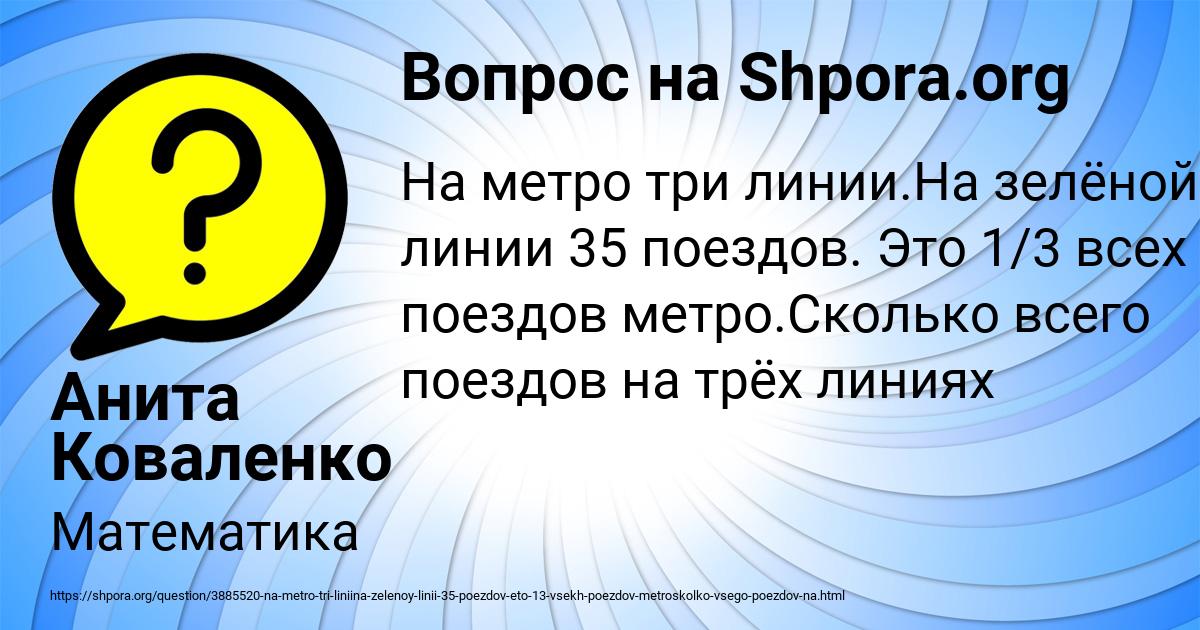 Вопрос на Shpora.org

На метро три линии.На зелёной линии 35 поездов. Это 1/3 всех поездов метро.Сколько всего поездов на трёх линиях

Анита Коваленко

Математика

https://shpora.org/question/3885520-na-metro-tri-liniina-zelenoy-linii-35-poezdov-eto-13-vsekh-poezdov-metroskolko-vsego-poezdov-na.html